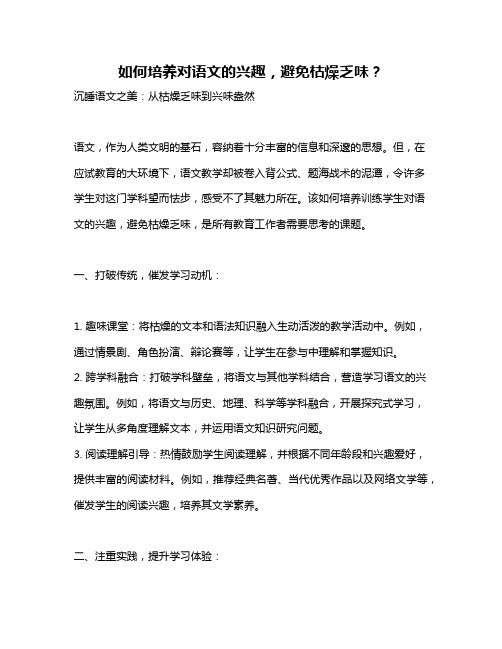 如何培养对语文的兴趣，避免枯燥乏味？

沉睡语文之美：从枯燥乏味到兴味盎然

语文，作为人类文明的基石，容纳着十分丰富的信息和深邃的思想。但，在应试教育的大环境下，语文教学却被卷入背公式、题海战术的泥潭，令许多学生对这门学科望而怯步，感受不了其魅力所在。该如何培养训练学生对语文的兴趣，避免枯燥乏味，是所有教育工作者需要思考的课题。

一、打破传统，催发学习动机：

1. 趣味课堂：将枯燥的文本和语法知识融入生动活泼的教学活动中。例如，通过情景剧、角色扮演、辩论赛等，让学生在参与中理解和掌握知识。
2. 跨学科融合：打破学科壁垒，将语文与其他学科结合，营造学习语文的兴趣氛围。例如，将语文与历史、地理、科学等学科融合，开展探究式学习，让学生从多角度理解文本，并运用语文知识研究问题。
3. 阅读理解引导：热情鼓励学生阅读理解，并根据不同年龄段和兴趣爱好，提供丰富的阅读材料。例如，推荐经典名著、当代优秀作品以及网络文学等，催发学生的阅读兴趣，培养其文学素养。

二、注重实践，提升学习体验：